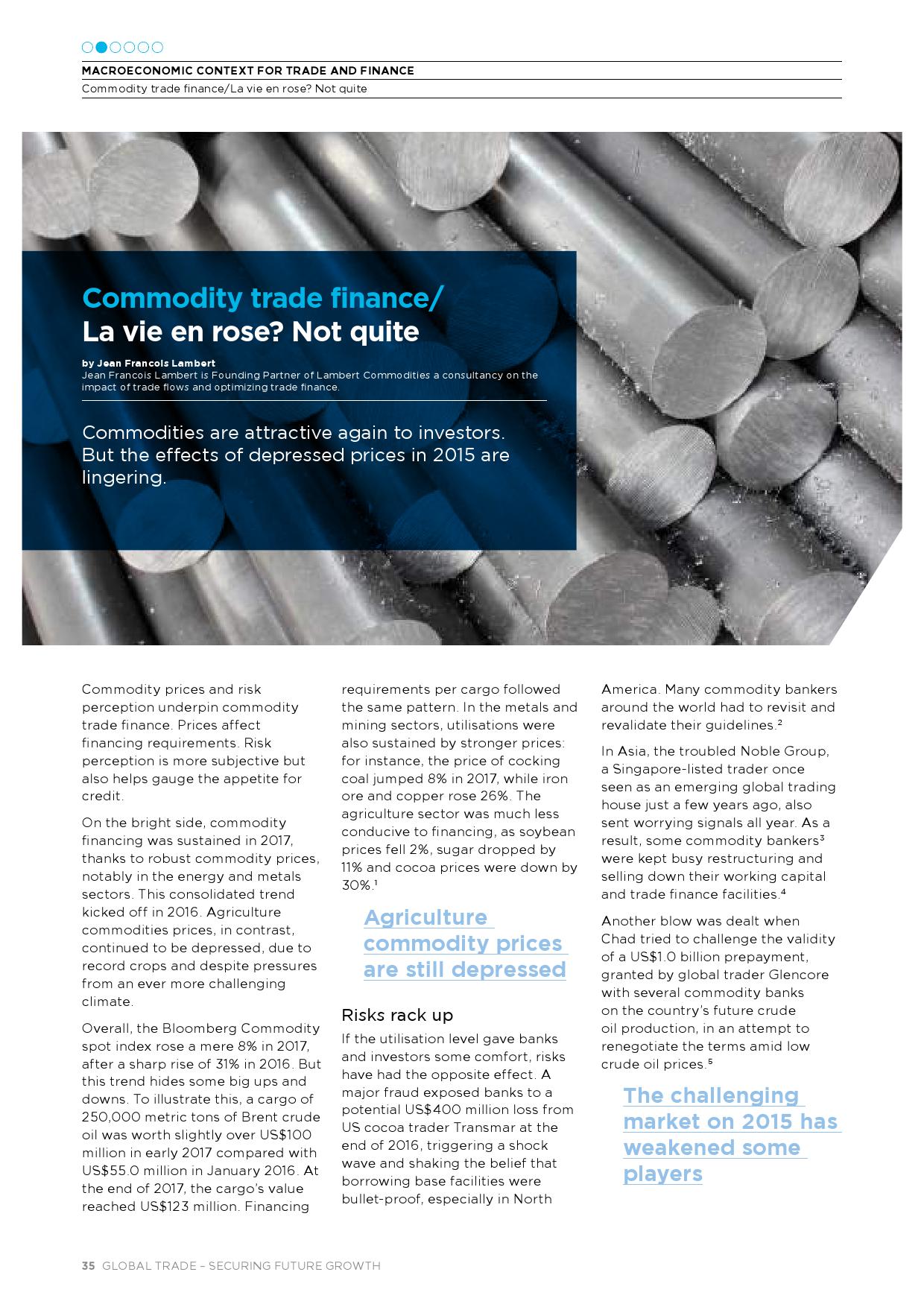 MACROECONOMIC CONTEXT FOR TRADE AND FINANCE

Commodity trade finance/La vie en rose? Not quite

Commodity trade finance/
La vie en rose? Not quite

by Jean Francois Lambert
Jean Francois Lambert is Founding Partner of Lambert Commodities a consultancy on the impact of trade flows and optimizing trade finance.

Commodities are attractive again to investors. But the effects of depressed prices in 2015 are lingering.

Commodity prices and risk perception underpin commodity trade finance. Prices affect financing requirements. Risk perception is more subjective but also helps gauge the appetite for credit.

On the bright side, commodity financing was sustained in 2017, thanks to robust commodity prices, notably in the energy and metals sectors. This consolidated trend kicked off in 2016. Agriculture commodities prices, in contrast, continued to be depressed, due to record crops and despite pressures from an ever more challenging climate.

Overall, the Bloomberg Commodity spot index rose a mere 8% in 2017, after a sharp rise of 31% in 2016. But this trend hides some big ups and downs. To illustrate this, a cargo of 250,000 metric tons of Brent crude oil was worth slightly over US$100 million in early 2017 compared with US$55.0 million in January 2016. At the end of 2017, the cargo's value reached US$123 million. Financing requirements per cargo followed the same pattern. In the metals and mining sectors, utilisations were also sustained by stronger prices: for instance, the price of cocking coal jumped 8% in 2017, while iron ore and copper rose 26%. The agriculture sector was much less conducive to financing, as soybean prices fell 2%, sugar dropped by 11% and cocoa prices were down by 30%.$^1$

Agriculture commodity prices are still depressed

Risks rack up

If the utilisation level gave banks and investors some comfort, risks have had the opposite effect. A major fraud exposed banks to a potential US$400 million loss from US cocoa trader Transmar at the end of 2016, triggering a shock wave and shaking the belief that borrowing base facilities were bullet-proof, especially in North America. Many commodity bankers around the world had to revisit and revalidate their guidelines.$^2$

In Asia, the troubled Noble Group, a Singapore-listed trader once seen as an emerging global trading house just a few years ago, also sent worrying signals all year. As a result, some commodity bankers$^3$ were kept busy restructuring and selling down their working capital and trade finance facilities.$^4$

Another blow was dealt when Chad tried to challenge the validity of a US$1.0 billion prepayment, granted by global trader Glencore with several commodity banks on the country's future crude oil production, in an attempt to renegotiate the terms amid low crude oil prices.$^5$

The challenging market on 2015 has weakened some players

35 GLOBAL TRADE – SECURING FUTURE GROWTH